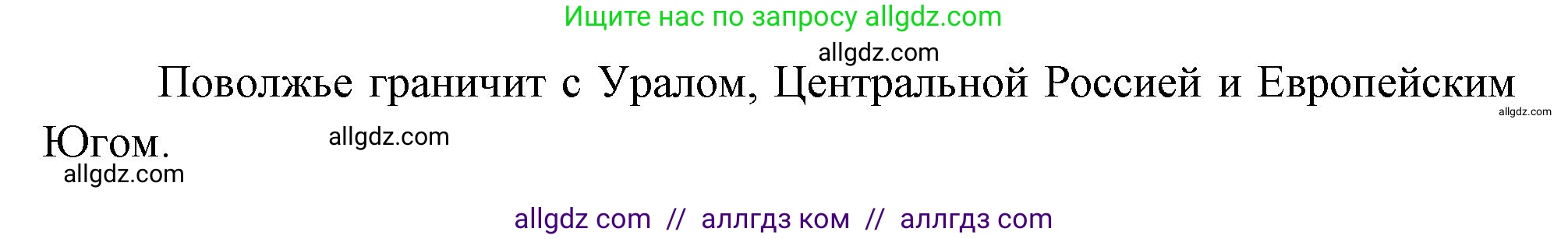 Ищите нас по запросу allgdz.com

allgdz.com

Поволжье граничит с Уралом, Центральной Россией и Европейским Югом.

allgdz.com

allgdz.com

allgdz.com

allgdz com // аллгдз ком // аллгдз com